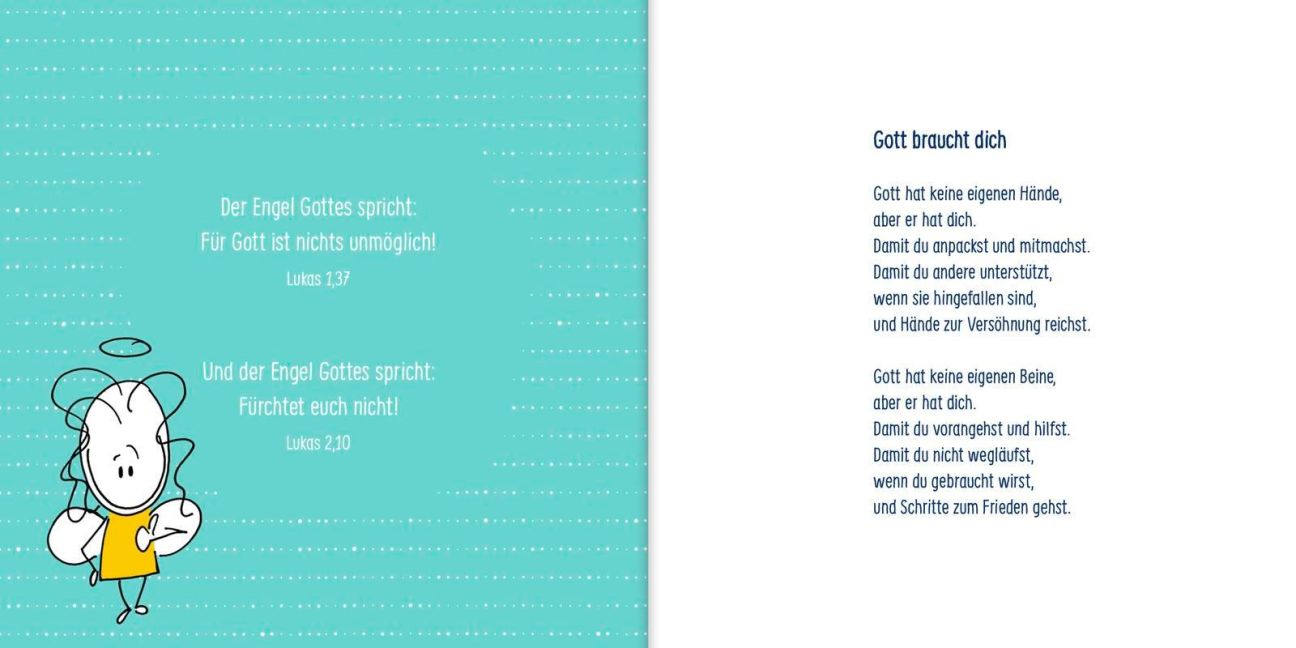 Der Engel Gottes spricht:
Für Gott ist nichts unmöglich!
Lukas 1,37

Und der Engel Gottes spricht:
Fürchtet euch nicht!
Lukas 2,10

Gott braucht dich

Gott hat keine eigenen Hände,
aber er hat dich.
Damit du anpackst und mitmachst.
Damit du andere unterstützt,
wenn sie hingefallen sind,
und Hände zur Versöhnung reichst.

Gott hat keine eigenen Beine,
aber er hat dich.
Damit du vorangehst und hilfst.
Damit du nicht wegläufst,
wenn du gebraucht wirst,
und Schritte zum Frieden gehst.